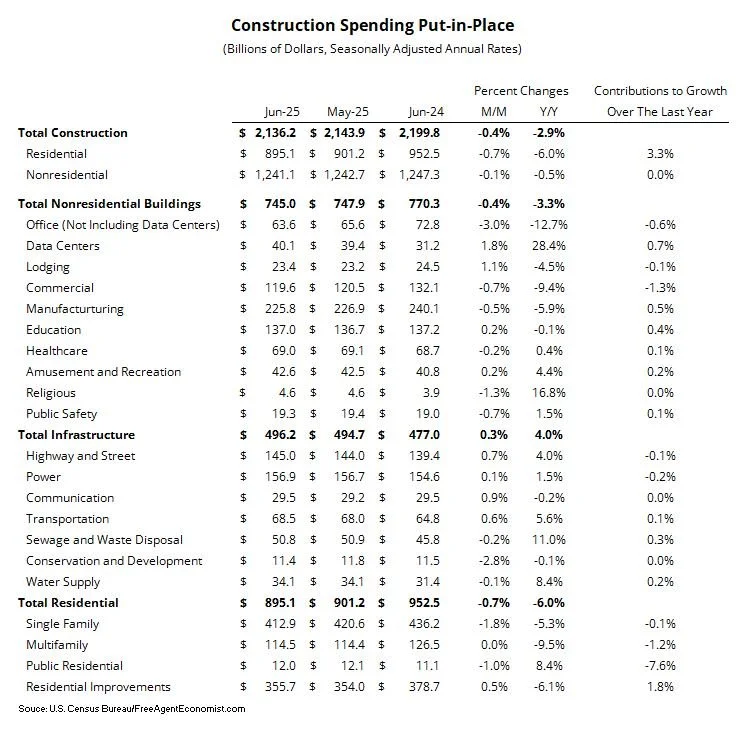 Construction Spending Put-in-Place

(Billions of Dollars, Seasonally Adjusted Annual Rates)

| | Jun-25 | May-25 | Jun-24 | Percent Changes M/M | Percent Changes Y/Y | Contributions to Growth Over The Last Year |
|---|---|---|---|---|---|---|
| **Total Construction** | **$ 2,136.2** | **$ 2,143.9** | **$ 2,199.8** | **-0.4%** | **-2.9%** | |
| Residential | $ 895.1 | $ 901.2 | $ 952.5 | -0.7% | -6.0% | 3.3% |
| Nonresidential | $ 1,241.1 | $ 1,242.7 | $ 1,247.3 | -0.1% | -0.5% | 0.0% |
| **Total Nonresidential Buildings** | **$ 745.0** | **$ 747.9** | **$ 770.3** | **-0.4%** | **-3.3%** | |
| Office (Not Including Data Centers) | $ 63.6 | $ 65.6 | $ 72.8 | -3.0% | -12.7% | -0.6% |
| Data Centers | $ 40.1 | $ 39.4 | $ 31.2 | 1.8% | 28.4% | 0.7% |
| Lodging | $ 23.4 | $ 23.2 | $ 24.5 | 1.1% | -4.5% | -0.1% |
| Commercial | $ 119.6 | $ 120.5 | $ 132.1 | -0.7% | -9.4% | -1.3% |
| Manufacturturing | $ 225.8 | $ 226.9 | $ 240.1 | -0.5% | -5.9% | 0.5% |
| Education | $ 137.0 | $ 136.7 | $ 137.2 | 0.2% | -0.1% | 0.4% |
| Healthcare | $ 69.0 | $ 69.1 | $ 68.7 | -0.2% | 0.4% | 0.1% |
| Amusement and Recreation | $ 42.6 | $ 42.5 | $ 40.8 | 0.2% | 4.4% | 0.2% |
| Religious | $ 4.6 | $ 4.6 | $ 3.9 | -1.3% | 16.8% | 0.0% |
| Public Safety | $ 19.3 | $ 19.4 | $ 19.0 | -0.7% | 1.5% | 0.1% |
| **Total Infrastructure** | **$ 496.2** | **$ 494.7** | **$ 477.0** | **0.3%** | **4.0%** | |
| Highway and Street | $ 145.0 | $ 144.0 | $ 139.4 | 0.7% | 4.0% | -0.1% |
| Power | $ 156.9 | $ 156.7 | $ 154.6 | 0.1% | 1.5% | -0.2% |
| Communication | $ 29.5 | $ 29.2 | $ 29.5 | 0.9% | -0.2% | 0.0% |
| Transportation | $ 68.5 | $ 68.0 | $ 64.8 | 0.6% | 5.6% | 0.1% |
| Sewage and Waste Disposal | $ 50.8 | $ 50.9 | $ 45.8 | -0.2% | 11.0% | 0.3% |
| Conservation and Development | $ 11.4 | $ 11.8 | $ 11.5 | -2.8% | -0.1% | 0.0% |
| Water Supply | $ 34.1 | $ 34.1 | $ 31.4 | -0.1% | 8.4% | 0.2% |
| **Total Residential** | **$ 895.1** | **$ 901.2** | **$ 952.5** | **-0.7%** | **-6.0%** | |
| Single Family | $ 412.9 | $ 420.6 | $ 436.2 | -1.8% | -5.3% | -0.1% |
| Multifamily | $ 114.5 | $ 114.4 | $ 126.5 | 0.0% | -9.5% | -1.2% |
| Public Residential | $ 12.0 | $ 12.1 | $ 11.1 | -1.0% | 8.4% | -7.6% |
| Residential Improvements | $ 355.7 | $ 354.0 | $ 378.7 | 0.5% | -6.1% | 1.8% |

Souce: U.S. Census Bureau/FreeAgentEconomist.com